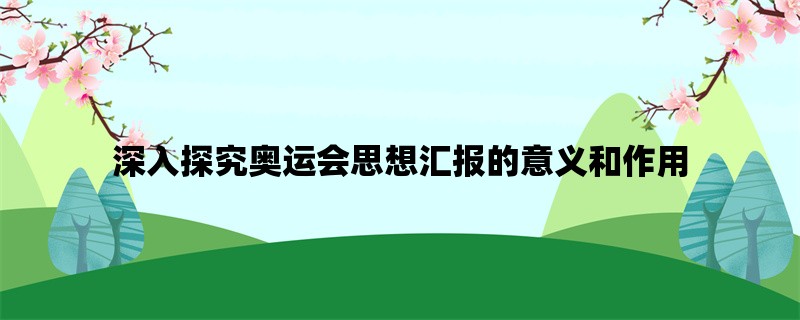 深入探究奥运会思想汇报的意义和作用